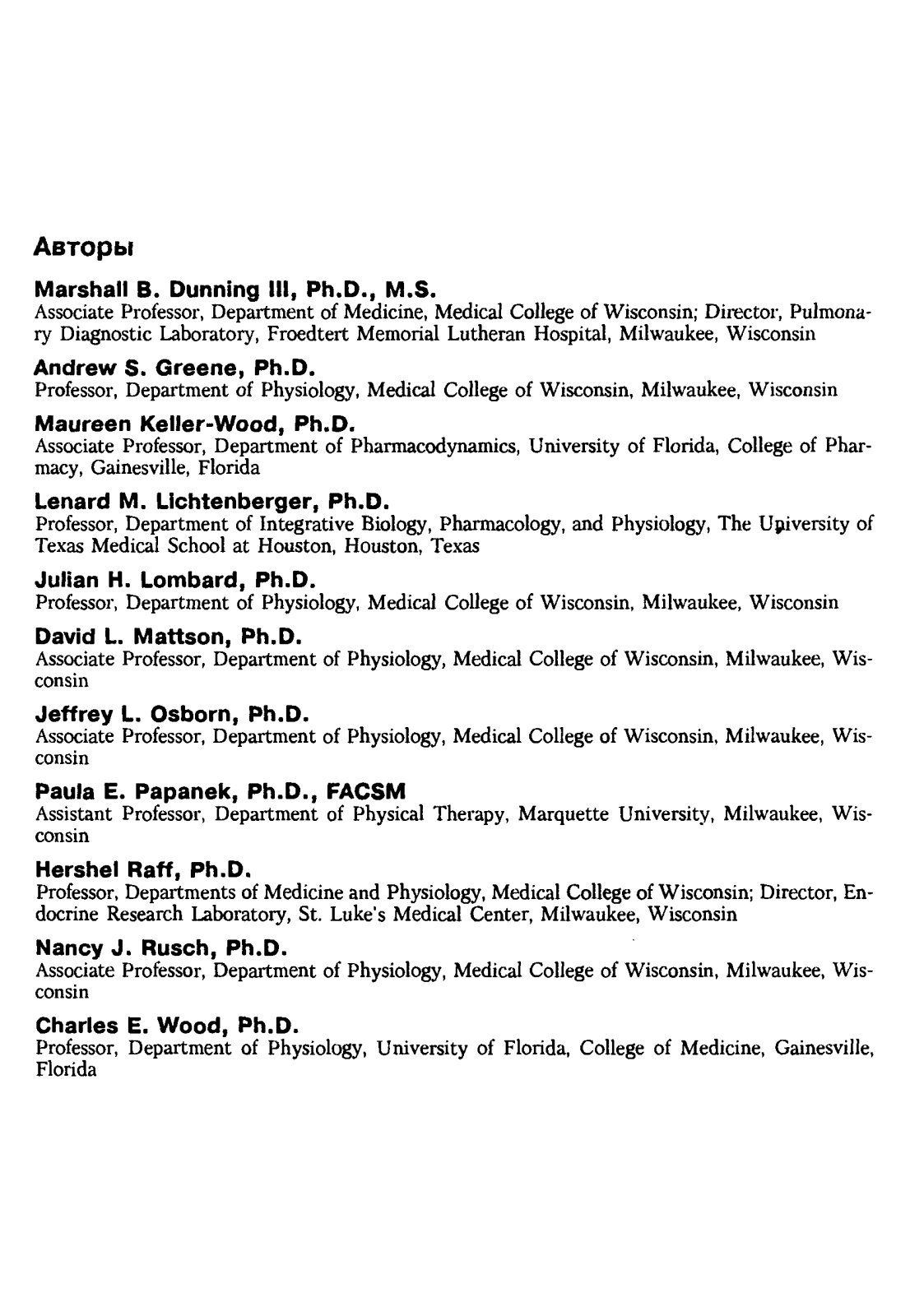 Авторы

Marshall B. Dunning III, Ph.D., M.S.
Associate Professor, Department of Medicine, Medical College of Wisconsin; Director, Pulmonary Diagnostic Laboratory, Froedtert Memorial Lutheran Hospital, Milwaukee, Wisconsin

Andrew S. Greene, Ph.D.
Professor, Department of Physiology, Medical College of Wisconsin, Milwaukee, Wisconsin

Maureen Keller-Wood, Ph.D.
Associate Professor, Department of Pharmacodynamics, University of Florida, College of Pharmacy, Gainesville, Florida

Lenard M. Lichtenberger, Ph.D.
Professor, Department of Integrative Biology, Pharmacology, and Physiology, The University of Texas Medical School at Houston, Houston, Texas

Julian H. Lombard, Ph.D.
Professor, Department of Physiology, Medical College of Wisconsin, Milwaukee, Wisconsin

David L. Mattson, Ph.D.
Associate Professor, Department of Physiology, Medical College of Wisconsin, Milwaukee, Wisconsin

Jeffrey L. Osborn, Ph.D.
Associate Professor, Department of Physiology, Medical College of Wisconsin, Milwaukee, Wisconsin

Paula E. Papanek, Ph.D., FACSM
Assistant Professor, Department of Physical Therapy, Marquette University, Milwaukee, Wisconsin

Hershel Raff, Ph.D.
Professor, Departments of Medicine and Physiology, Medical College of Wisconsin; Director, Endocrine Research Laboratory, St. Luke's Medical Center, Milwaukee, Wisconsin

Nancy J. Rusch, Ph.D.
Associate Professor, Department of Physiology, Medical College of Wisconsin, Milwaukee, Wisconsin

Charles E. Wood, Ph.D.
Professor, Department of Physiology, University of Florida, College of Medicine, Gainesville, Florida